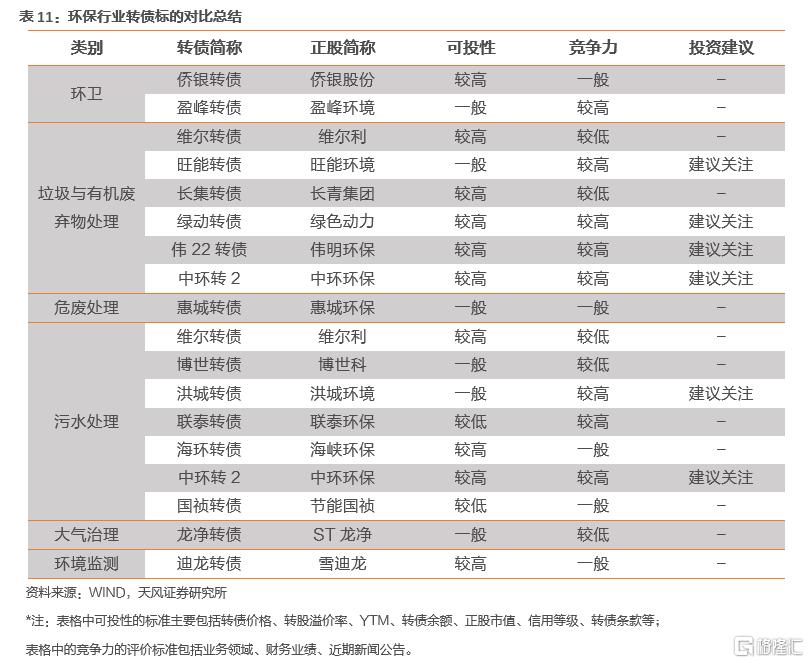 表 11：环保行业转债标的对比总结

| 类别 | 转债简称 | 正股简称 | 可投性 | 竞争力 | 投资建议 |
|---|---|---|---|---|---|
| 环卫 | 侨银转债 | 侨银股份 | 较高 | 一般 | – |
| | 盈峰转债 | 盈峰环境 | 一般 | 较高 | – |
| 垃圾与有机废弃物处理 | 维尔转债 | 维尔利 | 较高 | 较低 | – |
| | 旺能转债 | 旺能环境 | 一般 | 较高 | 建议关注 |
| | 长集转债 | 长青集团 | 较高 | 较低 | – |
| | 绿动转债 | 绿色动力 | 较高 | 较高 | 建议关注 |
| | 伟 22 转债 | 伟明环保 | 较高 | 较高 | 建议关注 |
| | 中环转 2 | 中环环保 | 较高 | 较高 | 建议关注 |
| 危废处理 | 惠城转债 | 惠城环保 | 一般 | 一般 | – |
| 污水处理 | 维尔转债 | 维尔利 | 较高 | 较低 | – |
| | 博世转债 | 博世科 | 一般 | 较低 | – |
| | 洪城转债 | 洪城环境 | 一般 | 较高 | 建议关注 |
| | 联泰转债 | 联泰环保 | 较低 | 较高 | – |
| | 海环转债 | 海峡环保 | 较高 | 一般 | – |
| | 中环转 2 | 中环环保 | 较高 | 较高 | 建议关注 |
| | 国祯转债 | 节能国祯 | 较低 | 一般 | – |
| 大气治理 | 龙净转债 | ST 龙净 | 一般 | 较低 | – |
| 环境监测 | 迪龙转债 | 雪迪龙 | 较高 | 一般 | – |

资料来源：WIND，天风证券研究所

*注：表格中可投性的标准主要包括转债价格、转股溢价率、YTM、转债余额、正股市值、信用等级、转债条款等；

表格中的竞争力的评价标准包括业务领域、财务业绩、近期新闻公告。

格隆汇